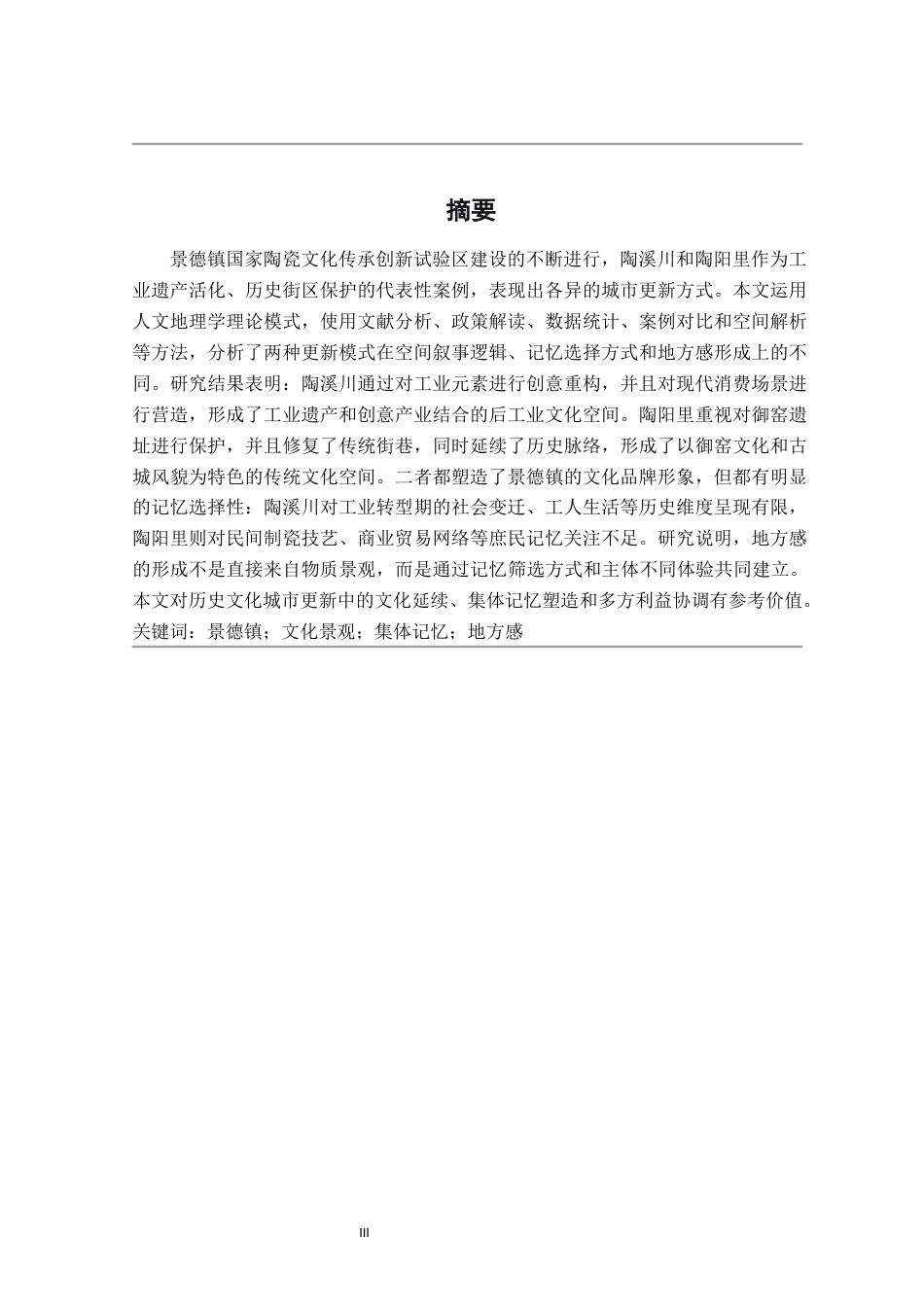 摘要

景德镇国家陶瓷文化传承创新试验区建设的不断进行，陶溪川和陶阳里作为工业遗产活化、历史街区保护的代表性案例，表现出各异的城市更新方式。本文运用人文地理学理论模式，使用文献分析、政策解读、数据统计、案例对比和空间解析等方法，分析了两种更新模式在空间叙事逻辑、记忆选择方式和地方感形成上的不同。研究结果表明：陶溪川通过对工业元素进行创意重构，并且对现代消费场景进行营造，形成了工业遗产和创意产业结合的后工业文化空间。陶阳里重视对御窑遗址进行保护，并且修复了传统街巷，同时延续了历史脉络，形成了以御窑文化和古城风貌为特色的传统文化空间。二者都塑造了景德镇的文化品牌形象，但都有明显的记忆选择性：陶溪川对工业转型期的社会变迁、工人生活等历史维度呈现有限，陶阳里则对民间制瓷技艺、商业贸易网络等庶民记忆关注不足。研究说明，地方感的形成不是直接来自物质景观，而是通过记忆筛选方式和主体不同体验共同建立。本文对历史文化城市更新中的文化延续、集体记忆塑造和多方利益协调有参考价值。
关键词：景德镇；文化景观；集体记忆；地方感

III